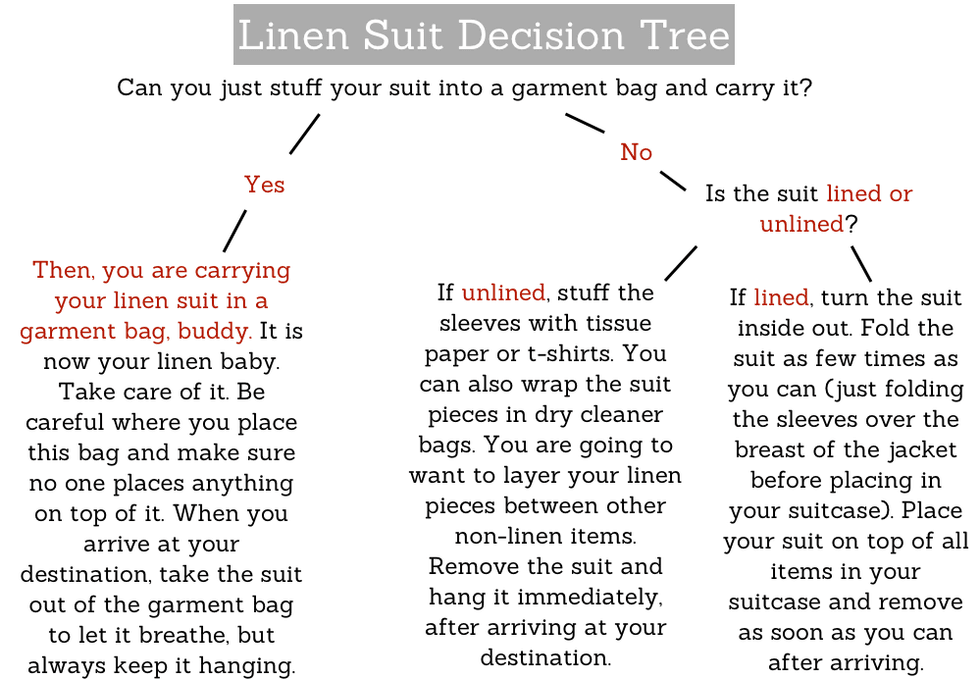 Linen Suit Decision Tree

Can you just stuff your suit into a garment bag and carry it?

Yes

No

Is the suit lined or unlined?

Then, you are carrying your linen suit in a garment bag, buddy. It is now your linen baby. Take care of it. Be careful where you place this bag and make sure no one places anything on top of it. When you arrive at your destination, take the suit out of the garment bag to let it breathe, but always keep it hanging.

If unlined, stuff the sleeves with tissue paper or t-shirts. You can also wrap the suit pieces in dry cleaner bags. You are going to want to layer your linen pieces between other non-linen items. Remove the suit and hang it immediately, after arriving at your destination.

If lined, turn the suit inside out. Fold the suit as few times as you can (just folding the sleeves over the breast of the jacket before placing in your suitcase). Place your suit on top of all items in your suitcase and remove as soon as you can after arriving.